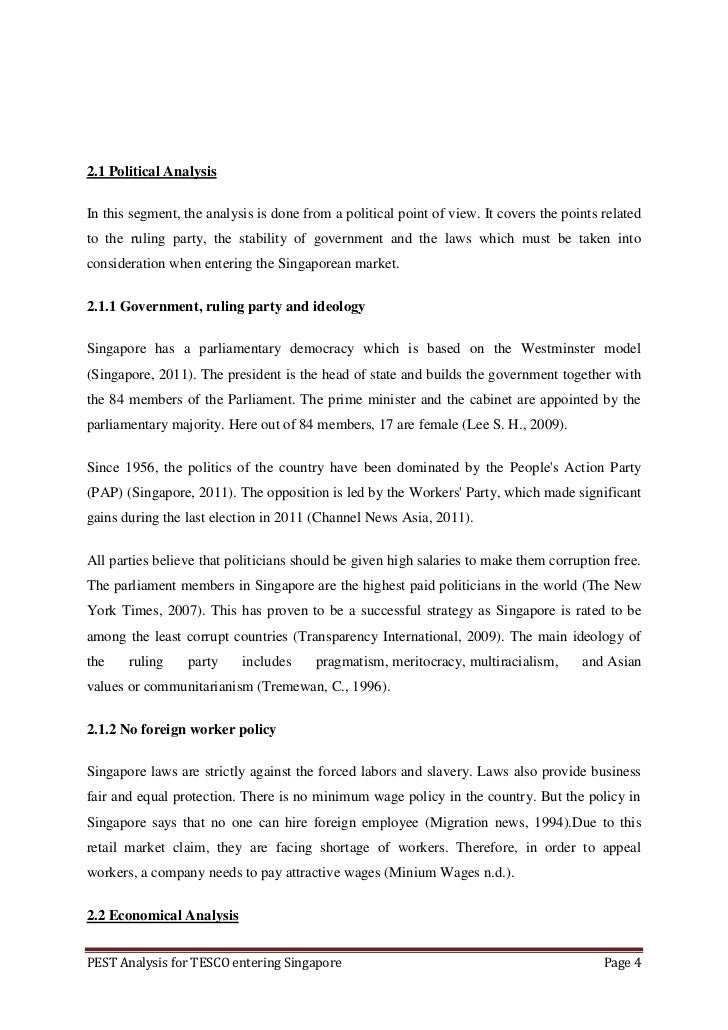 2.1 Political Analysis

In this segment, the analysis is done from a political point of view. It covers the points related to the ruling party, the stability of government and the laws which must be taken into consideration when entering the Singaporean market.

2.1.1 Government, ruling party and ideology

Singapore has a parliamentary democracy which is based on the Westminster model (Singapore, 2011). The president is the head of state and builds the government together with the 84 members of the Parliament. The prime minister and the cabinet are appointed by the parliamentary majority. Here out of 84 members, 17 are female (Lee S. H., 2009).

Since 1956, the politics of the country have been dominated by the People's Action Party (PAP) (Singapore, 2011). The opposition is led by the Workers' Party, which made significant gains during the last election in 2011 (Channel News Asia, 2011).

All parties believe that politicians should be given high salaries to make them corruption free. The parliament members in Singapore are the highest paid politicians in the world (The New York Times, 2007). This has proven to be a successful strategy as Singapore is rated to be among the least corrupt countries (Transparency International, 2009). The main ideology of the ruling party includes pragmatism, meritocracy, multiracialism, and Asian values or communitarianism (Tremewan, C., 1996).

2.1.2 No foreign worker policy

Singapore laws are strictly against the forced labors and slavery. Laws also provide business fair and equal protection. There is no minimum wage policy in the country. But the policy in Singapore says that no one can hire foreign employee (Migration news, 1994).Due to this retail market claim, they are facing shortage of workers. Therefore, in order to appeal workers, a company needs to pay attractive wages (Minium Wages n.d.).

2.2 Economical Analysis

PEST Analysis for TESCO entering Singapore Page 4